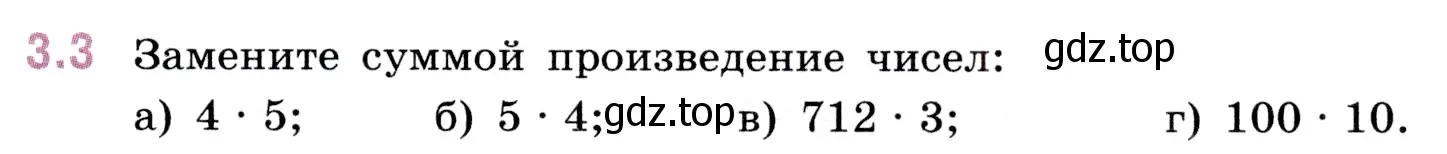 3.3 Замените суммой произведение чисел: gdz.top

а) $4 \cdot 5$; б) $5 \cdot 4$; gdz.top в) $712 \cdot 3$; г) $100 \cdot 10$.